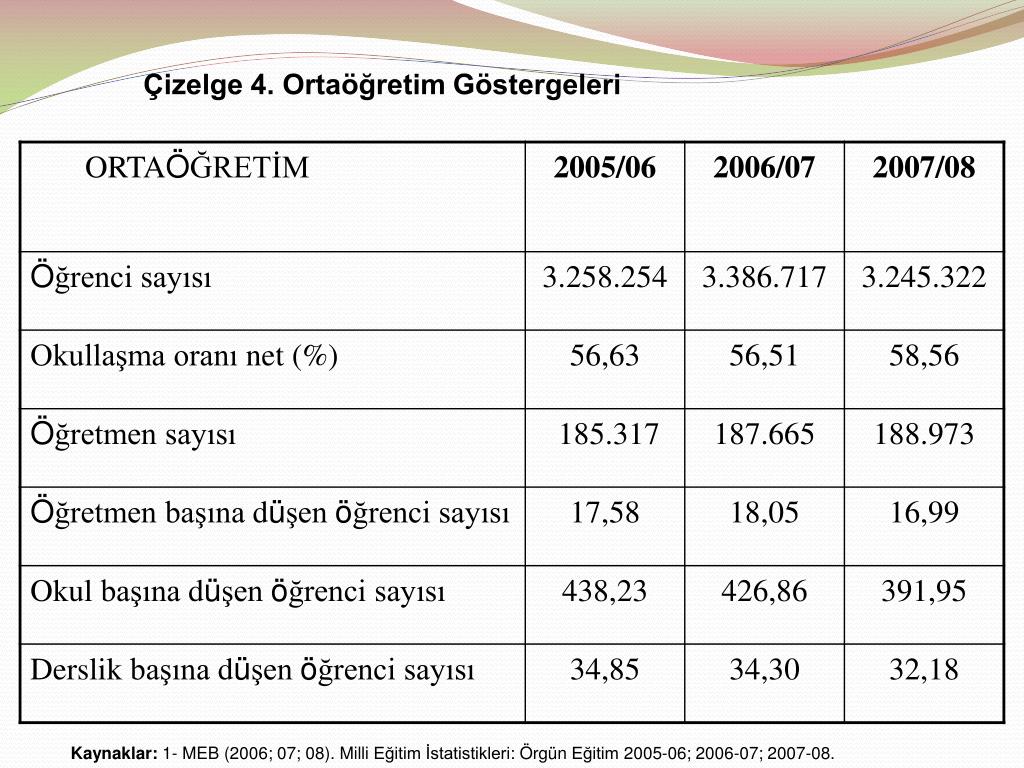 Çizelge 4. Ortaöğretim Göstergeleri

| ORTAÖĞRETİM | 2005/06 | 2006/07 | 2007/08 |
|---|---|---|---|
| Öğrenci sayısı | 3.258.254 | 3.386.717 | 3.245.322 |
| Okullaşma oranı net (%) | 56,63 | 56,51 | 58,56 |
| Öğretmen sayısı | 185.317 | 187.665 | 188.973 |
| Öğretmen başına düşen öğrenci sayısı | 17,58 | 18,05 | 16,99 |
| Okul başına düşen öğrenci sayısı | 438,23 | 426,86 | 391,95 |
| Derslik başına düşen öğrenci sayısı | 34,85 | 34,30 | 32,18 |

Kaynaklar: 1- MEB (2006; 07; 08). Milli Eğitim İstatistikleri: Örgün Eğitim 2005-06; 2006-07; 2007-08.